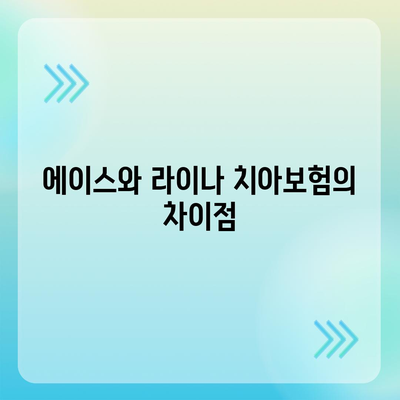 에이스와 라이나 치아보험의 차이점